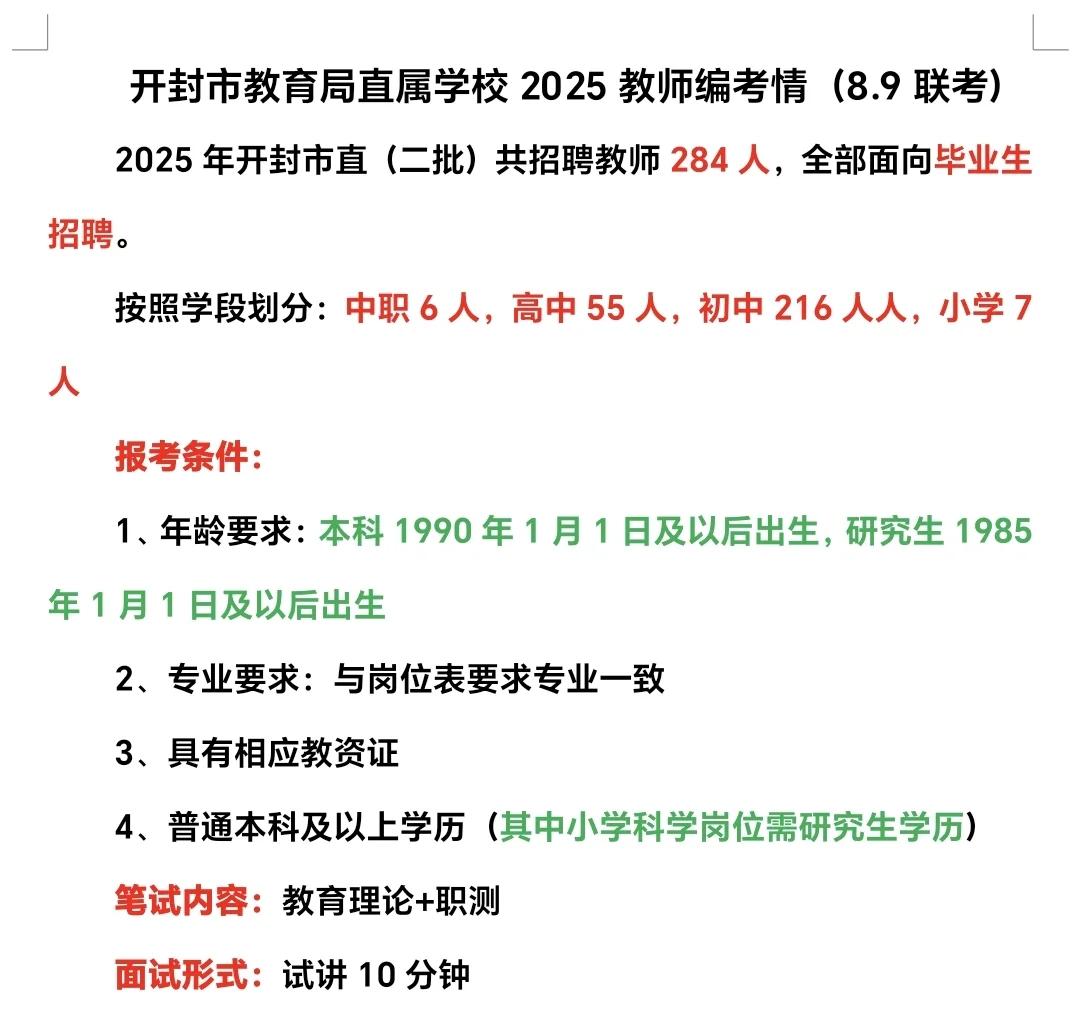 开封市教育局直属学校 2025 教师编考情（8.9 联考）

2025 年开封市直（二批）共招聘教师 284 人，全部面向毕业生招聘。

按照学段划分：中职 6 人，高中 55 人，初中 216 人人，小学 7 人

报考条件：

1、年龄要求：本科 1990 年 1 月 1 日及以后出生，研究生 1985 年 1 月 1 日及以后出生

2、专业要求：与岗位表要求专业一致

3、具有相应教资证

4、普通本科及以上学历（其中小学科学岗位需研究生学历）

笔试内容：教育理论+职测

面试形式：试讲 10 分钟